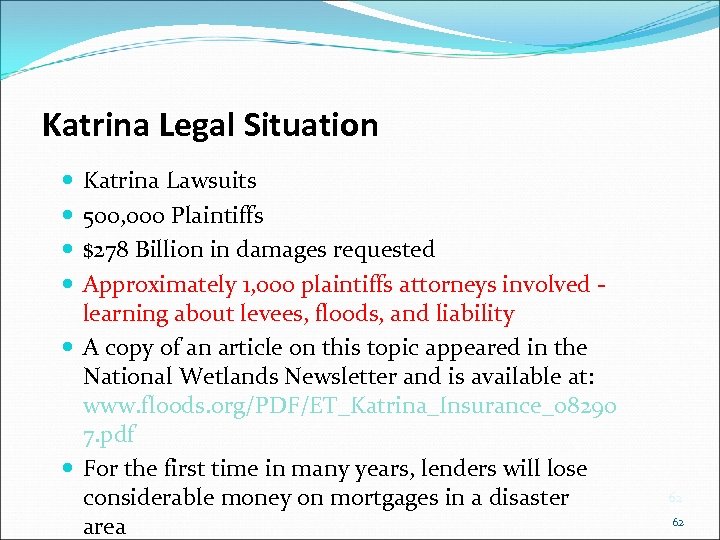 Katrina Legal Situation

- Katrina Lawsuits
- 500,000 Plaintiffs
- $278 Billion in damages requested
- Approximately 1,000 plaintiffs attorneys involved - learning about levees, floods, and liability
- A copy of an article on this topic appeared in the National Wetlands Newsletter and is available at: www.floods.org/PDF/ET_Katrina_Insurance_082907.pdf
- For the first time in many years, lenders will lose considerable money on mortgages in a disaster area

62

62